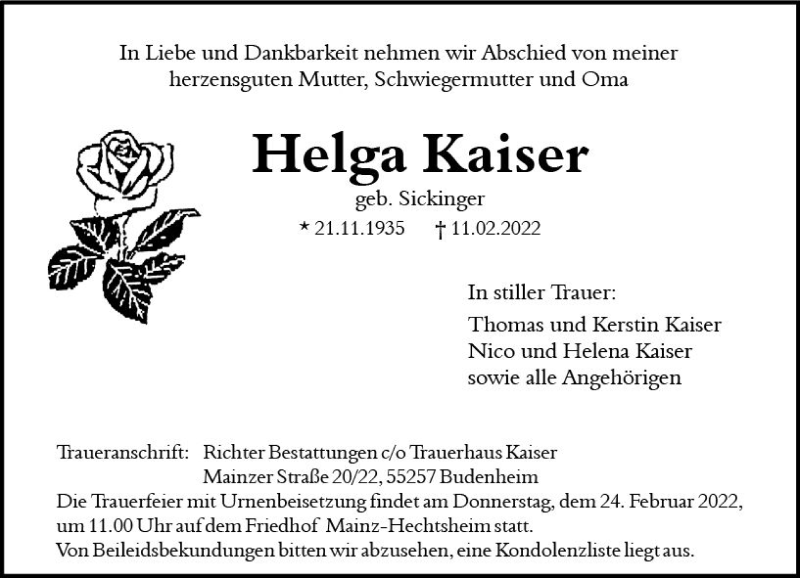 In Liebe und Dankbarkeit nehmen wir Abschied von meiner herzensguten Mutter, Schwiegermutter und Oma

Helga Kaiser

geb. Sickinger

* 21.11.1935 † 11.02.2022

In stiller Trauer:

Thomas und Kerstin Kaiser
Nico und Helena Kaiser
sowie alle Angehörigen

Traueranschrift: Richter Bestattungen c/o Trauerhaus Kaiser
Mainzer Straße 20/22, 55257 Budenheim

Die Trauerfeier mit Urnenbeisetzung findet am Donnerstag, dem 24. Februar 2022, um 11.00 Uhr auf dem Friedhof Mainz-Hechtsheim statt.
Von Beileidsbekundungen bitten wir abzusehen, eine Kondolenzliste liegt aus.